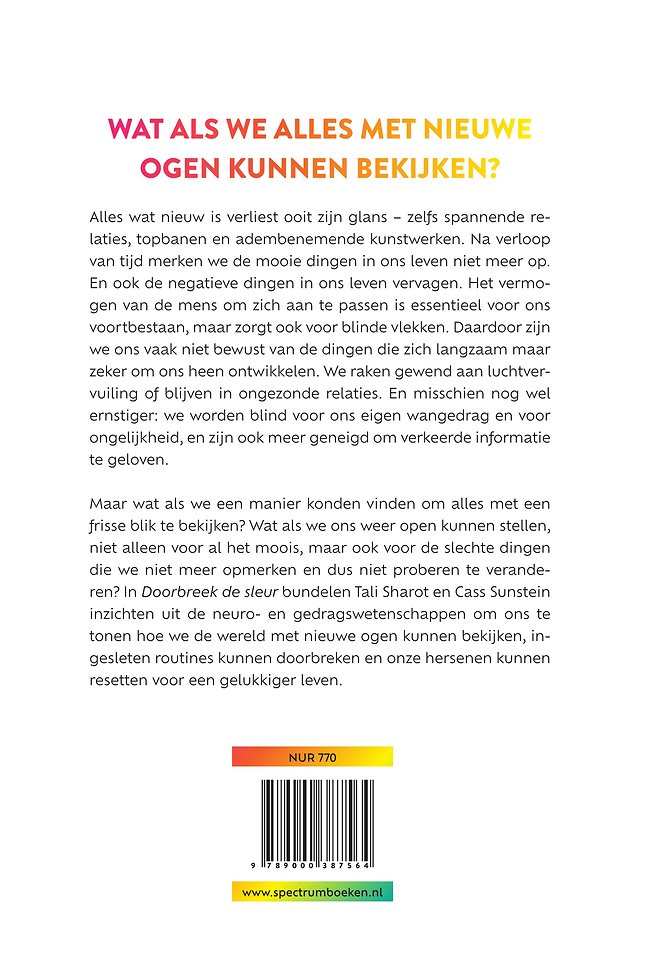 WAT ALS WE ALLES MET NIEUWE OGEN KUNNEN BEKIJKEN?

Alles wat nieuw is verliest ooit zijn glans – zelfs spannende relaties, topbanen en adembenemende kunstwerken. Na verloop van tijd merken we de mooie dingen in ons leven niet meer op. En ook de negatieve dingen in ons leven vervagen. Het vermogen van de mens om zich aan te passen is essentieel voor ons voortbestaan, maar zorgt ook voor blinde vlekken. Daardoor zijn we ons vaak niet bewust van de dingen die zich langzaam maar zeker om ons heen ontwikkelen. We raken gewend aan luchtvervuiling of blijven in ongezonde relaties. En misschien nog wel ernstiger: we worden blind voor ons eigen wangedrag en voor ongelijkheid, en zijn ook meer geneigd om verkeerde informatie te geloven.

Maar wat als we een manier konden vinden om alles met een frisse blik te bekijken? Wat als we ons weer open kunnen stellen, niet alleen voor al het moois, maar ook voor de slechte dingen die we niet meer opmerken en dus niet proberen te veranderen? In Doorbreek de sleur bundelen Tali Sharot en Cass Sunstein inzichten uit de neuro- en gedragswetenschappen om ons te tonen hoe we de wereld met nieuwe ogen kunnen bekijken, ingesleten routines kunnen doorbreken en onze hersenen kunnen resetten voor een gelukkiger leven.

NUR 770

9 789000 387564

www.spectrumboeken.nl